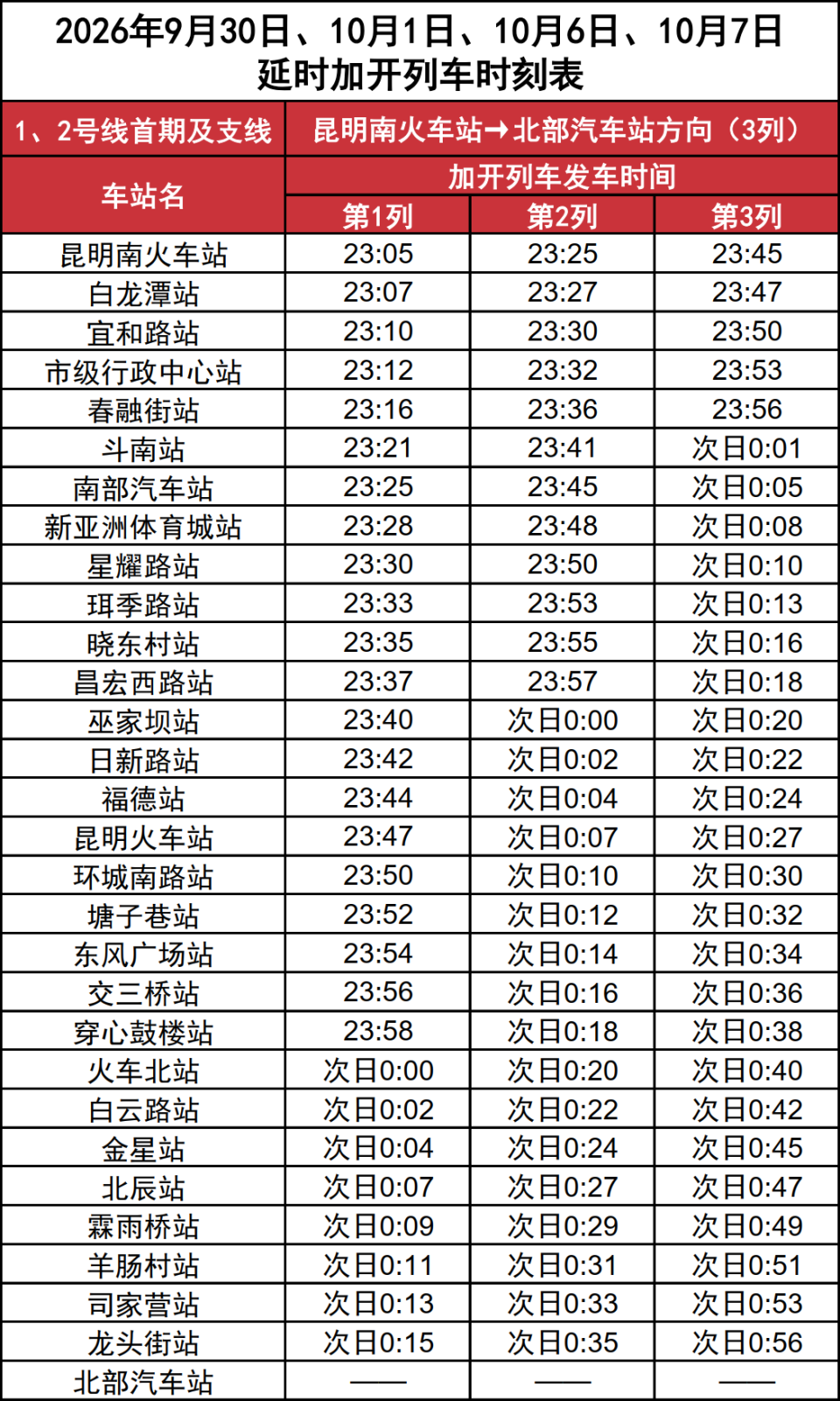 2026年9月30日、10月1日、10月6日、10月7日
延时加开列车时刻表

| 1、2号线首期及支线 | 昆明南火车站→北部汽车站方向（3列） | | |
|---|---|---|---|
| 车站名 | 加开列车发车时间 | | |
| | 第1列 | 第2列 | 第3列 |
| 昆明南火车站 | 23:05 | 23:25 | 23:45 |
| 白龙潭站 | 23:07 | 23:27 | 23:47 |
| 宜和路站 | 23:10 | 23:30 | 23:50 |
| 市级行政中心站 | 23:12 | 23:32 | 23:53 |
| 春融街站 | 23:16 | 23:36 | 23:56 |
| 斗南站 | 23:21 | 23:41 | 次日0:01 |
| 南部汽车站 | 23:25 | 23:45 | 次日0:05 |
| 新亚洲体育城站 | 23:28 | 23:48 | 次日0:08 |
| 星耀路站 | 23:30 | 23:50 | 次日0:10 |
| 珥季路站 | 23:33 | 23:53 | 次日0:13 |
| 晓东村站 | 23:35 | 23:55 | 次日0:16 |
| 昌宏西路站 | 23:37 | 23:57 | 次日0:18 |
| 巫家坝站 | 23:40 | 次日0:00 | 次日0:20 |
| 日新路站 | 23:42 | 次日0:02 | 次日0:22 |
| 福德站 | 23:44 | 次日0:04 | 次日0:24 |
| 昆明火车站 | 23:47 | 次日0:07 | 次日0:27 |
| 环城南路站 | 23:50 | 次日0:10 | 次日0:30 |
| 塘子巷站 | 23:52 | 次日0:12 | 次日0:32 |
| 东风广场站 | 23:54 | 次日0:14 | 次日0:34 |
| 交三桥站 | 23:56 | 次日0:16 | 次日0:36 |
| 穿心鼓楼站 | 23:58 | 次日0:18 | 次日0:38 |
| 火车北站 | 次日0:00 | 次日0:20 | 次日0:40 |
| 白云路站 | 次日0:02 | 次日0:22 | 次日0:42 |
| 金星站 | 次日0:04 | 次日0:24 | 次日0:45 |
| 北辰站 | 次日0:07 | 次日0:27 | 次日0:47 |
| 霖雨桥站 | 次日0:09 | 次日0:29 | 次日0:49 |
| 羊肠村站 | 次日0:11 | 次日0:31 | 次日0:51 |
| 司家营站 | 次日0:13 | 次日0:33 | 次日0:53 |
| 龙头街站 | 次日0:15 | 次日0:35 | 次日0:56 |
| 北部汽车站 | —— | —— | —— |